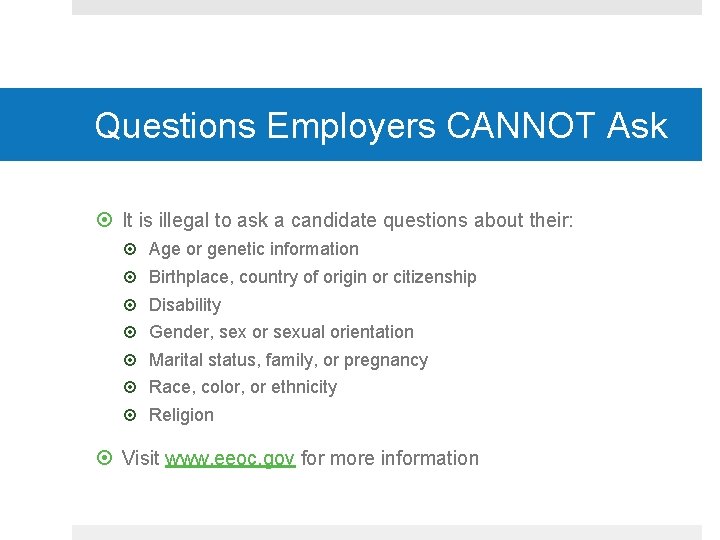 Questions Employers CANNOT Ask

It is illegal to ask a candidate questions about their:

Age or genetic information

Birthplace, country of origin or citizenship

Disability

Gender, sex or sexual orientation

Marital status, family, or pregnancy

Race, color, or ethnicity

Religion

Visit www.eeoc.gov for more information